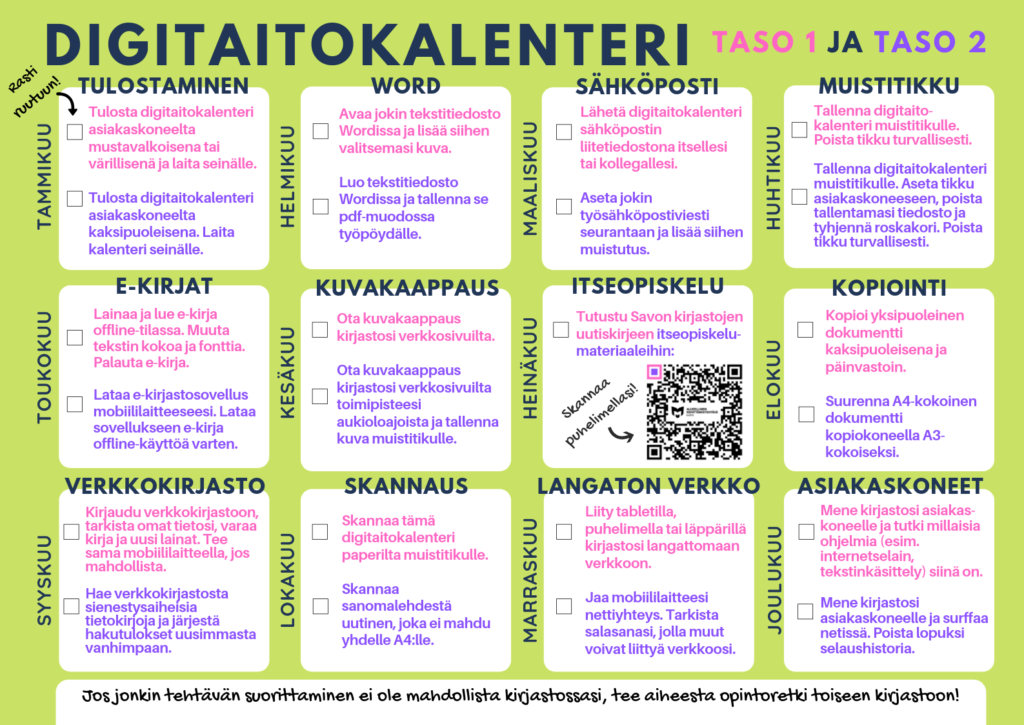 DIGITAITOKALENTERI TASO 1 JA TASO 2

Rasti ruutuun!

TULOSTAMINEN

TAMMIKUU

☐ Tulosta digitaitokalenteri asiakaskoneelta mustavalkoisena tai värillisenä ja laita seinälle.

☐ Tulosta digitaitokalenteri asiakaskoneelta kaksipuoleisena. Laita kalenteri seinälle.

WORD

HELMIKUU

☐ Avaa jokin tekstitiedosto Wordissa ja lisää siihen valitsemasi kuva.

☐ Luo tekstitiedosto Wordissa ja tallenna se pdf-muodossa työpöydälle.

SÄHKÖPOSTI

MAALISKUU

☐ Lähetä digitaitokalenteri sähköpostin liitetiedostona itsellesi tai kollegallesi.

☐ Aseta jokin työsähköpostiviesti seurantaan ja lisää siihen muistutus.

MUISTITIKKU

HUHTIKUU

☐ Tallenna digitaitokalenteri muistitikulle. Poista tikku turvallisesti.

☐ Tallenna digitaitokalenteri muistitikulle. Aseta tikku asiakaskoneeseen, poista tallentamasi tiedosto ja tyhjennä roskakori. Poista tikku turvallisesti.

E-KIRJAT

TOUKOKUU

☐ Lainaa ja lue e-kirja offline-tilassa. Muuta tekstin kokoa ja fonttia. Palauta e-kirja.

☐ Lataa e-kirjastosovellus mobiililaitteeseesi. Lataa sovellukseen e-kirja offline-käyttöä varten.

KUVAKAAPPAUS

KESÄKUU

☐ Ota kuvakaappaus kirjastosi verkkosivuilta.

☐ Ota kuvakaappaus kirjastosi verkkosivuilta toimipisteesi aukioloajoista ja tallenna kuva muistitikulle.

ITSEOPISKELU

HEINÄKUU

☐ Tutustu Savon kirjastojen uutiskirjeen itseopiskelumateriaaleihin:

Skannaa puhelimellasi!

KOPIOINTI

ELOKUU

☐ Kopioi yksipuoleinen dokumentti kaksipuoleisena ja päinvastoin.

☐ Suurenna A4-kokoinen dokumentti kopiokoneella A3-kokoiseksi.

VERKKOKIRJASTO

SYYSKUU

☐ Kirjaudu verkkokirjastoon, tarkista omat tietosi, varaa kirja ja uusi lainat. Tee sama mobiililaitteella, jos mahdollista.

☐ Hae verkkokirjastosta sienestysaiheisia tietokirjoja ja järjestä hakutulokset uusimmasta vanhimpaan.

SKANNAUS

LOKAKUU

☐ Skannaa tämä digitaitokalenteri paperilta muistitikulle.

☐ Skannaa sanomalehdestä uutinen, joka ei mahdu yhdelle A4:lle.

LANGATON VERKKO

MARRASKUU

☐ Liity tabletilla, puhelimella tai läppärillä kirjastosi langattomaan verkkoon.

☐ Jaa mobiililaitteesi nettiyhteys. Tarkista salasanasi, jolla muut voivat liittyä verkkoosi.

ASIAKASKONEET

JOULUKUU

☐ Mene kirjastosi asiakaskoneelle ja tutki millaisia ohjelmia (esim. internetselain, tekstinkäsittely) siinä on.

☐ Mene kirjastosi asiakaskoneelle ja surffaa netissä. Poista lopuksi selaushistoria.

Jos jonkin tehtävän suorittaminen ei ole mahdollista kirjastossasi, tee aiheesta opintoretki toiseen kirjastoon!